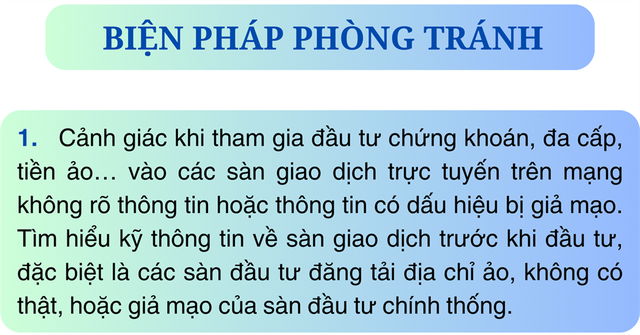 BIỆN PHÁP PHÒNG TRÁNH

1. Cảnh giác khi tham gia đầu tư chứng khoán, đa cấp, tiền ảo… vào các sàn giao dịch trực tuyến trên mạng không rõ thông tin hoặc thông tin có dấu hiệu bị giả mạo. Tìm hiểu kỹ thông tin về sàn giao dịch trước khi đầu tư, đặc biệt là các sàn đầu tư đăng tải địa chỉ ảo, không có thật, hoặc giả mạo của sàn đầu tư chính thống.